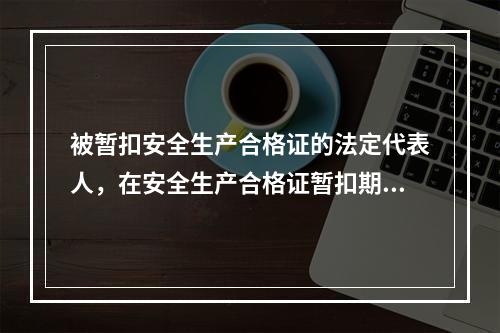 被暂扣安全生产合格证的法定代表人，在安全生产合格证暂扣期...